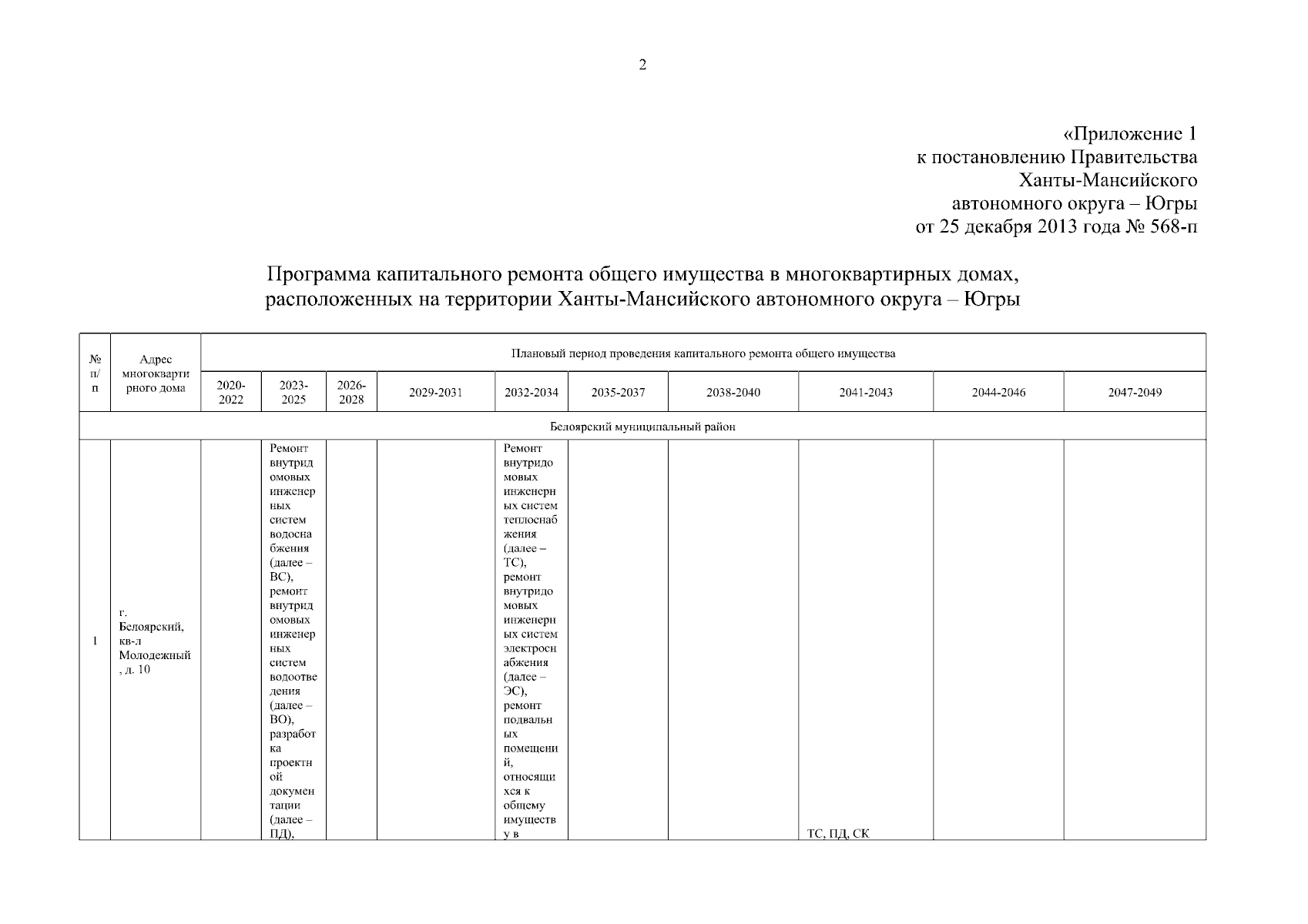 2

«Приложение 1
к постановлению Правительства
Ханты-Мансийского
автономного округа – Югры
от 25 декабря 2013 года № 568-п

Программа капитального ремонта общего имущества в многоквартирных домах, расположенных на территории Ханты-Мансийского автономного округа – Югры

| № п/п | Адрес многоквартирного дома | Плановый период проведения капитального ремонта общего имущества | | | | | | | | | |
|---|---|---|---|---|---|---|---|---|---|---|---|
| | | 2020-2022 | 2023-2025 | 2026-2028 | 2029-2031 | 2032-2034 | 2035-2037 | 2038-2040 | 2041-2043 | 2044-2046 | 2047-2049 |
| Белоярский муниципальный район | | | | | | | | | | | |
| 1 | г. Белоярский, кв-л Молодежный, д. 10 | | Ремонт внутридомовых инженерных систем водоснабжения (далее – ВС), ремонт внутридомовых инженерных систем водоотведения (далее – ВО), разработка проектной документации (далее – ПД), | | | Ремонт внутридомовых инженерных систем теплоснабжения (далее – ТС), ремонт внутридомовых инженерных систем электроснабжения (далее – ЭС), ремонт подвальных помещений, относящихся к общему имуществу в | | | ТС, ПД, СК | | |